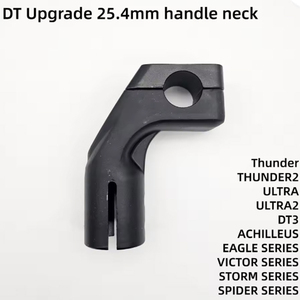 DT Upgrade 25.4mm handle neck

Thunder
THUNDER2
ULTRA
ULTRA2
DT3
ACHILLEUS
EAGLE SERIES
VICTOR SERIES
STORM SERIES
SPIDER SERIES